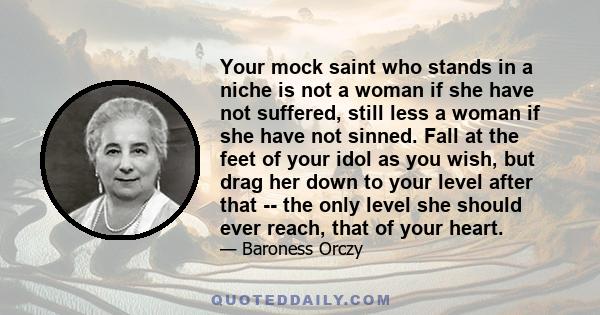 Your mock saint who stands in a niche is not a woman if she have not suffered, still less a woman if she have not sinned. Fall at the feet of your idol as you wish, but drag her down to your level after that -- the only level she should ever reach, that of your heart.

— Baroness Orczy

QUOTEDDAILY.COM